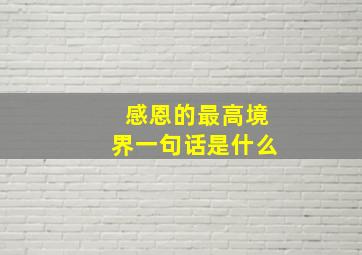 感恩的最高境界一句话是什么